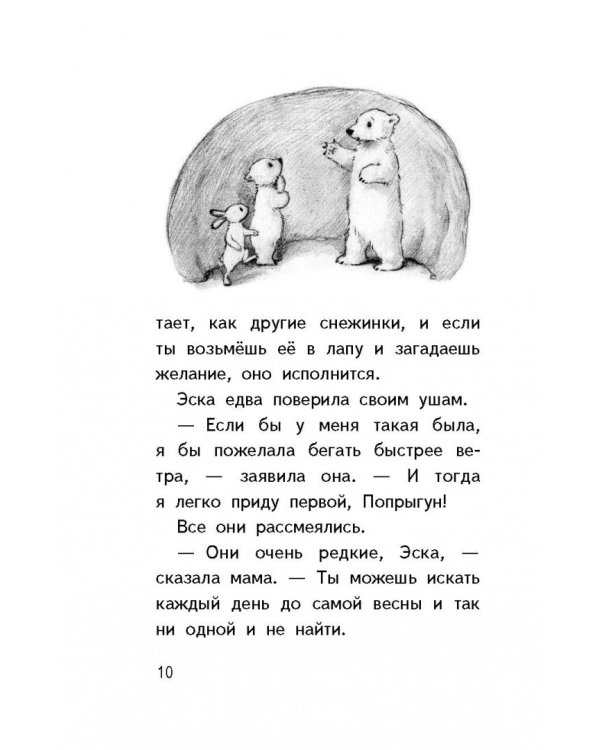 тает, как другие снежинки, и если ты возьмёшь её в лапу и загадаешь желание, оно исполнится.

Эска едва поверила своим ушам.

— Если бы у меня такая была, я бы пожелала бегать быстрее ветра, — заявила она. — И тогда я легко приду первой, Попрыгун!

Все они рассмеялись.

— Они очень редкие, Эска, — сказала мама. — Ты можешь искать каждый день до самой весны и так ни одной и не найти.

10